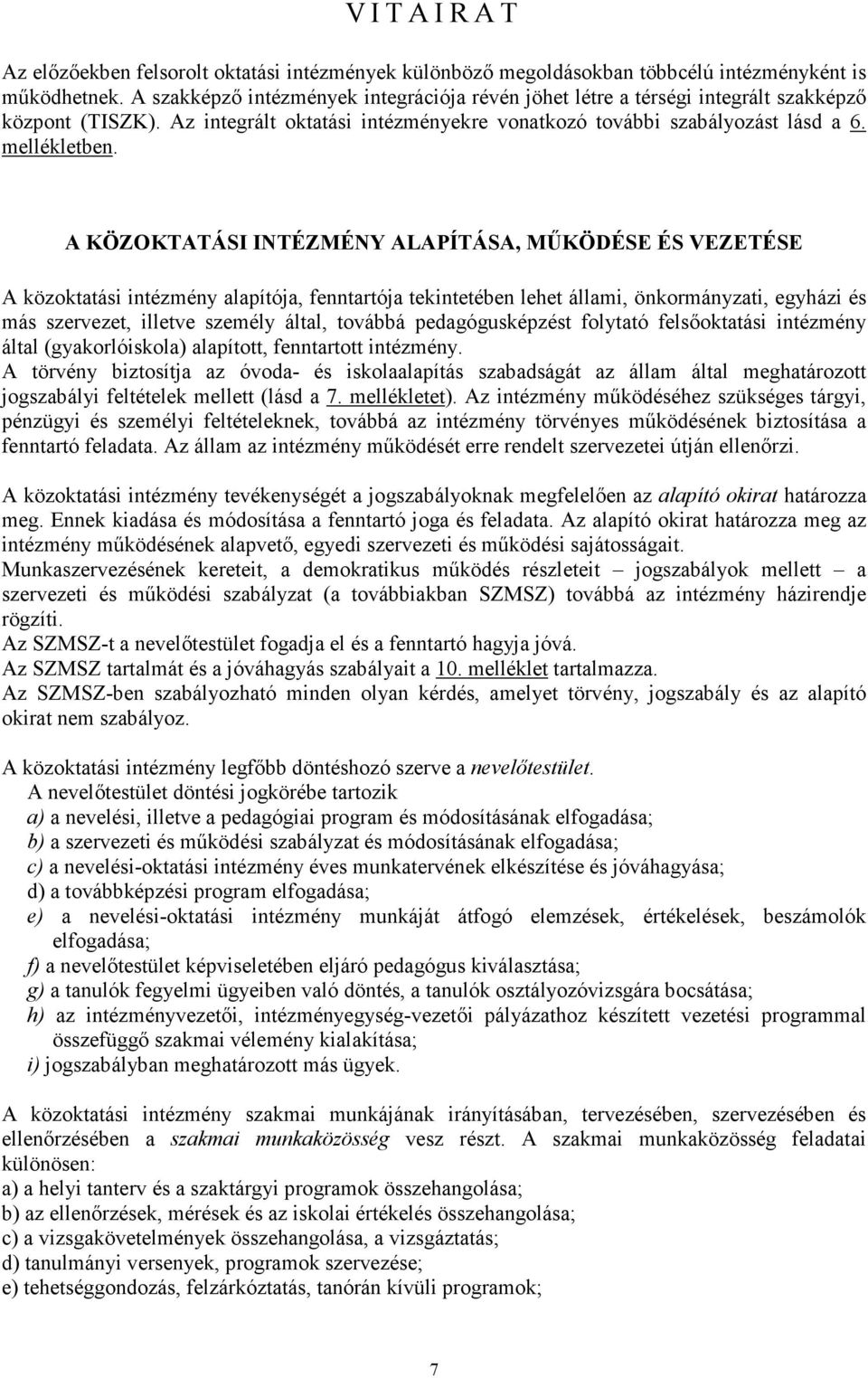 V I T A I R A T

Az előzőekben felsorolt oktatási intézmények különböző megoldásokban többcélú intézményként is működhetnek. A szakképző intézmények integrációja révén jöhet létre a térségi integrált szakképző központ (TISZK). Az integrált oktatási intézményekre vonatkozó további szabályozást lásd a 6. mellékletben.

A KÖZOKTATÁSI INTÉZMÉNY ALAPÍTÁSA, MŰKÖDÉSE ÉS VEZETÉSE

A közoktatási intézmény alapítója, fenntartója tekintetében lehet állami, önkormányzati, egyházi és más szervezet, illetve személy által, továbbá pedagógusképzést folytató felsőoktatási intézmény által (gyakorlóiskola) alapított, fenntartott intézmény.
A törvény biztosítja az óvoda- és iskolaalapítás szabadságát az állam által meghatározott jogszabályi feltételek mellett (lásd a 7. mellékletet). Az intézmény működéséhez szükséges tárgyi, pénzügyi és személyi feltételeknek, továbbá az intézmény törvényes működésének biztosítása a fenntartó feladata. Az állam az intézmény működését erre rendelt szervezetei útján ellenőrzi.

A közoktatási intézmény tevékenységét a jogszabályoknak megfelelően az alapító okirat határozza meg. Ennek kiadása és módosítása a fenntartó joga és feladata. Az alapító okirat határozza meg az intézmény működésének alapvető, egyedi szervezeti és működési sajátosságait.
Munkaszervezésének kereteit, a demokratikus működés részleteit – jogszabályok mellett – a szervezeti és működési szabályzat (a továbbiakban SZMSZ) továbbá az intézmény házirendje rögzíti.
Az SZMSZ-t a nevelőtestület fogadja el és a fenntartó hagyja jóvá.
Az SZMSZ tartalmát és a jóváhagyás szabályait a 10. melléklet tartalmazza.
Az SZMSZ-ben szabályozható minden olyan kérdés, amelyet törvény, jogszabály és az alapító okirat nem szabályoz.

A közoktatási intézmény legfőbb döntéshozó szerve a nevelőtestület.
A nevelőtestület döntési jogkörébe tartozik
a) a nevelési, illetve a pedagógiai program és módosításának elfogadása;
b) a szervezeti és működési szabályzat és módosításának elfogadása;
c) a nevelési-oktatási intézmény éves munkatervének elkészítése és jóváhagyása;
d) a továbbképzési program elfogadása;
e) a nevelési-oktatási intézmény munkáját átfogó elemzések, értékelések, beszámolók elfogadása;
f) a nevelőtestület képviseletében eljáró pedagógus kiválasztása;
g) a tanulók fegyelmi ügyeiben való döntés, a tanulók osztályozóvizsgára bocsátása;
h) az intézményvezetői, intézményegység-vezetői pályázathoz készített vezetési programmal összefüggő szakmai vélemény kialakítása;
i) jogszabályban meghatározott más ügyek.

A közoktatási intézmény szakmai munkájának irányításában, tervezésében, szervezésében és ellenőrzésében a szakmai munkaközösség vesz részt. A szakmai munkaközösség feladatai különösen:
a) a helyi tanterv és a szaktárgyi programok összehangolása;
b) az ellenőrzések, mérések és az iskolai értékelés összehangolása;
c) a vizsgakövetelmények összehangolása, a vizsgáztatás;
d) tanulmányi versenyek, programok szervezése;
e) tehetséggondozás, felzárkóztatás, tanórán kívüli programok;

7